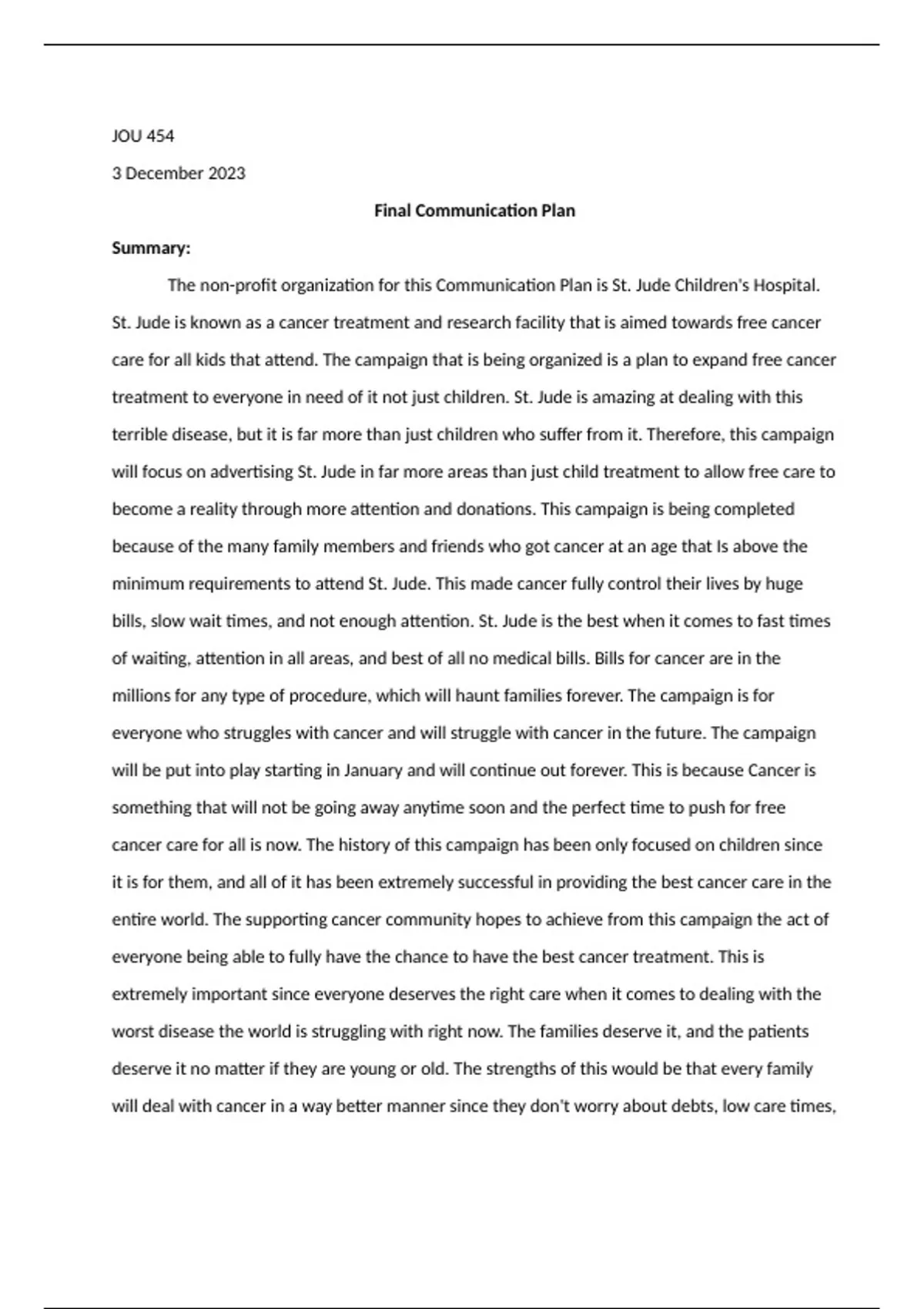 JOU 454

3 December 2023

Final Communication Plan

Summary:

The non-profit organization for this Communication Plan is St. Jude Children's Hospital. St. Jude is known as a cancer treatment and research facility that is aimed towards free cancer care for all kids that attend. The campaign that is being organized is a plan to expand free cancer treatment to everyone in need of it not just children. St. Jude is amazing at dealing with this terrible disease, but it is far more than just children who suffer from it. Therefore, this campaign will focus on advertising St. Jude in far more areas than just child treatment to allow free care to become a reality through more attention and donations. This campaign is being completed because of the many family members and friends who got cancer at an age that Is above the minimum requirements to attend St. Jude. This made cancer fully control their lives by huge bills, slow wait times, and not enough attention. St. Jude is the best when it comes to fast times of waiting, attention in all areas, and best of all no medical bills. Bills for cancer are in the millions for any type of procedure, which will haunt families forever. The campaign is for everyone who struggles with cancer and will struggle with cancer in the future. The campaign will be put into play starting in January and will continue out forever. This is because Cancer is something that will not be going away anytime soon and the perfect time to push for free cancer care for all is now. The history of this campaign has been only focused on children since it is for them, and all of it has been extremely successful in providing the best cancer care in the entire world. The supporting cancer community hopes to achieve from this campaign the act of everyone being able to fully have the chance to have the best cancer treatment. This is extremely important since everyone deserves the right care when it comes to dealing with the worst disease the world is struggling with right now. The families deserve it, and the patients deserve it no matter if they are young or old. The strengths of this would be that every family will deal with cancer in a way better manner since they don't worry about debts, low care times,